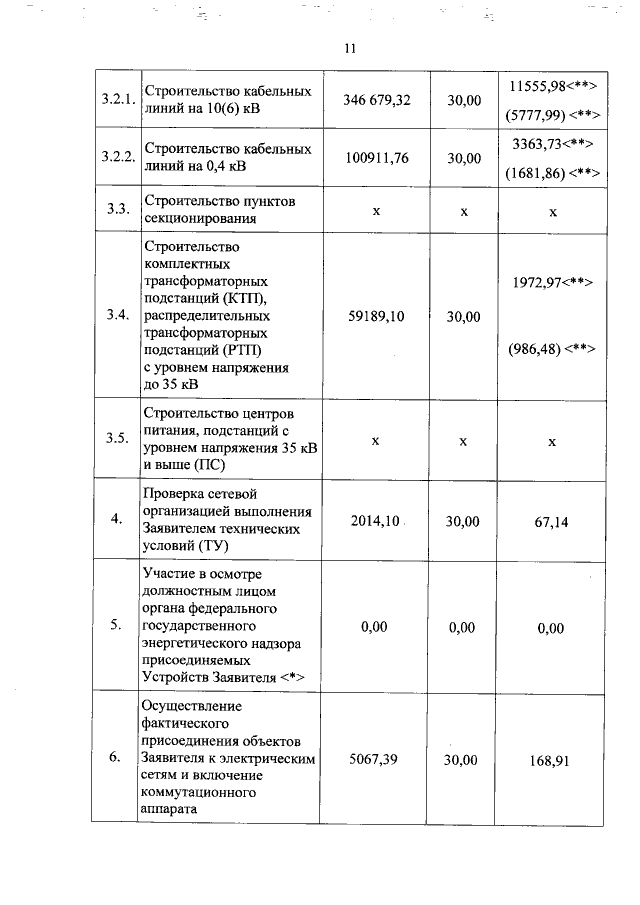 11

| 3.2.1. | Строительство кабельных линий на 10(6) кВ | 346 679,32 | 30,00 | 11555,98<**> (5777,99) <**> |
|---|---|---|---|---|
| 3.2.2. | Строительство кабельных линий на 0,4 кВ | 100911,76 | 30,00 | 3363,73<**> (1681,86) <**> |
| 3.3. | Строительство пунктов секционирования | x | x | x |
| 3.4. | Строительство комплектных трансформаторных подстанций (КТП), распределительных трансформаторных подстанций (РТП) с уровнем напряжения до 35 кВ | 59189,10 | 30,00 | 1972,97<**> (986,48) <**> |
| 3.5. | Строительство центров питания, подстанций с уровнем напряжения 35 кВ и выше (ПС) | x | x | x |
| 4. | Проверка сетевой организацией выполнения Заявителем технических условий (ТУ) | 2014,10 | 30,00 | 67,14 |
| 5. | Участие в осмотре должностным лицом органа федерального государственного энергетического надзора присоединяемых Устройств Заявителя <*> | 0,00 | 0,00 | 0,00 |
| 6. | Осуществление фактического присоединения объектов Заявителя к электрическим сетям и включение коммутационного аппарата | 5067,39 | 30,00 | 168,91 |